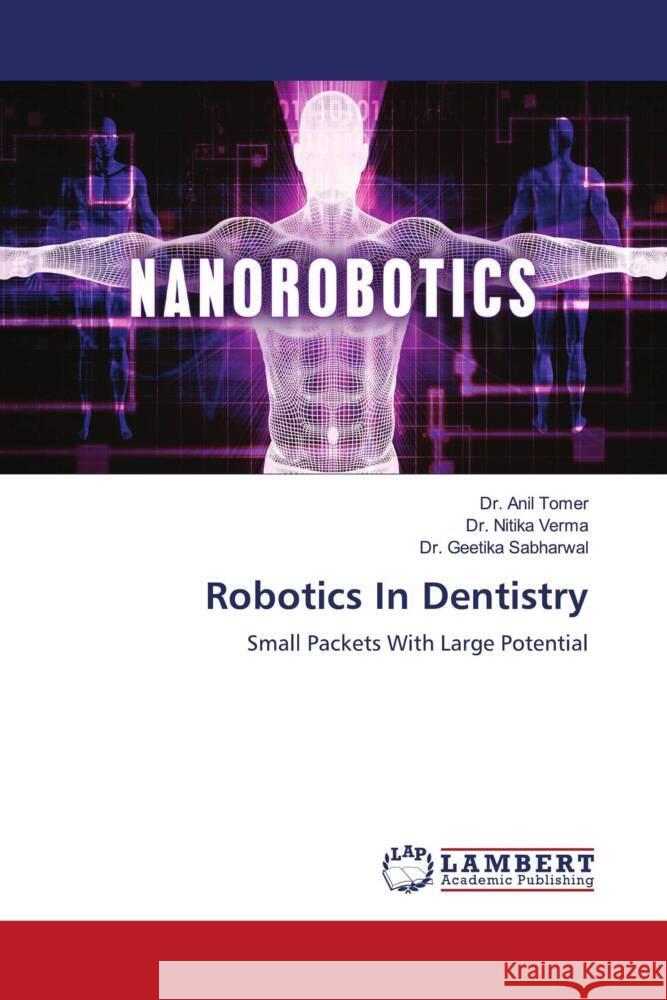 NANOROBOTICS

Dr. Anil Tomer
Dr. Nitika Verma
Dr. Geetika Sabharwal

Robotics In Dentistry

Small Packets With Large Potential

LAP LAMBERT Academic Publishing